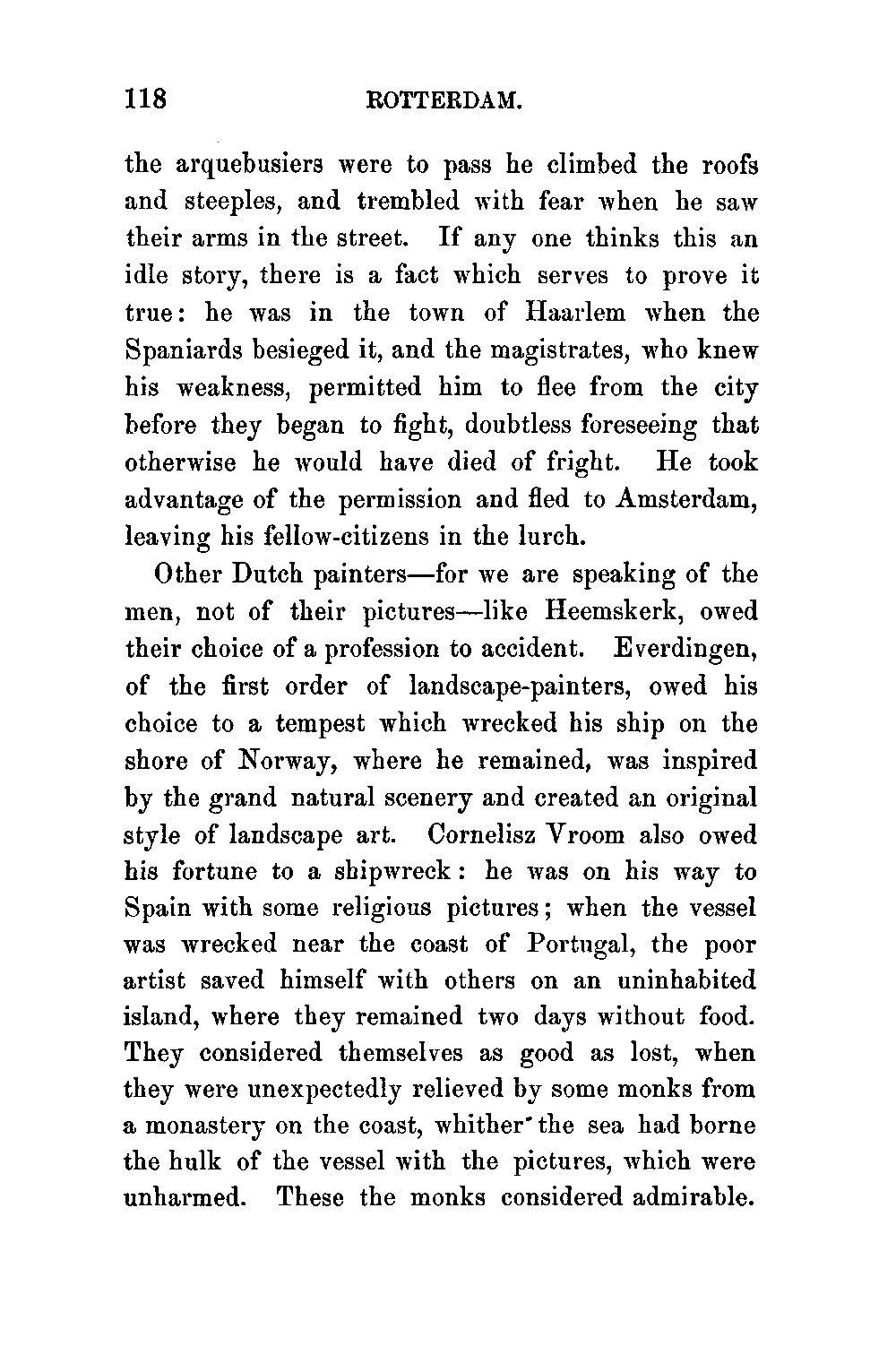 118 ROTTERDAM.

the arquebusiers were to pass he climbed the roofs and steeples, and trembled with fear when he saw their arms in the street. If any one thinks this an idle story, there is a fact which serves to prove it true: he was in the town of Haarlem when the Spaniards besieged it, and the magistrates, who knew his weakness, permitted him to flee from the city before they began to fight, doubtless foreseeing that otherwise he would have died of fright. He took advantage of the permission and fled to Amsterdam, leaving his fellow-citizens in the lurch.

Other Dutch painters—for we are speaking of the men, not of their pictures—like Heemskerk, owed their choice of a profession to accident. Everdingen, of the first order of landscape-painters, owed his choice to a tempest which wrecked his ship on the shore of Norway, where he remained, was inspired by the grand natural scenery and created an original style of landscape art. Cornelisz Vroom also owed his fortune to a shipwreck: he was on his way to Spain with some religious pictures; when the vessel was wrecked near the coast of Portugal, the poor artist saved himself with others on an uninhabited island, where they remained two days without food. They considered themselves as good as lost, when they were unexpectedly relieved by some monks from a monastery on the coast, whither the sea had borne the hulk of the vessel with the pictures, which were unharmed. These the monks considered admirable.